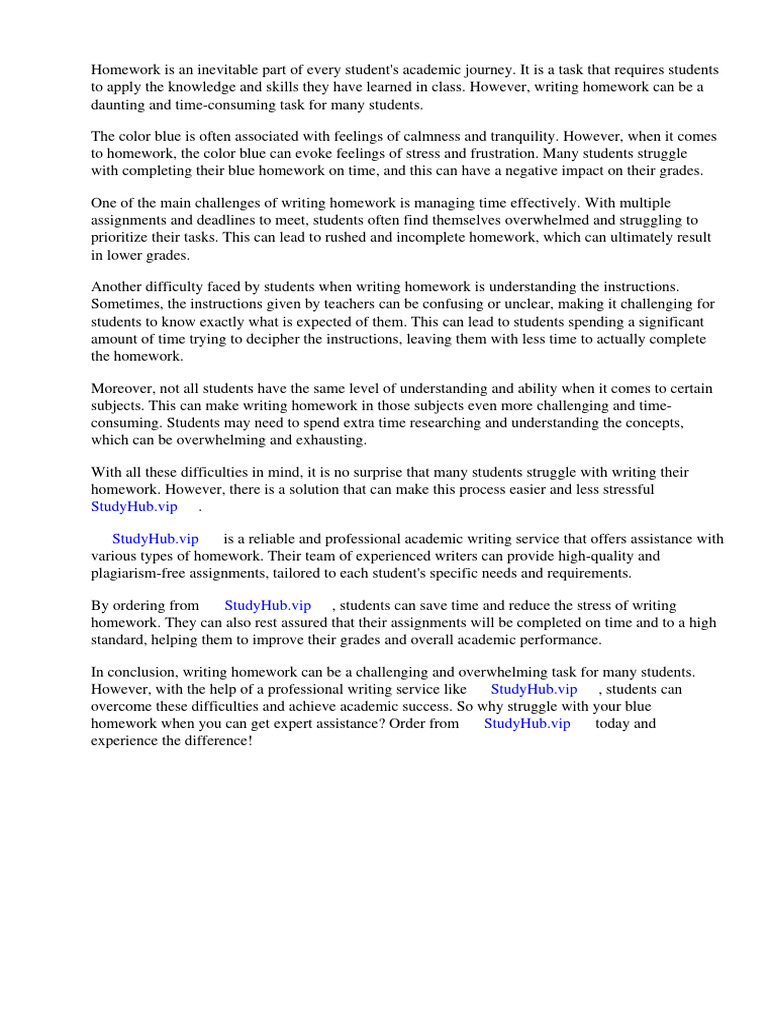 Homework is an inevitable part of every student's academic journey. It is a task that requires students to apply the knowledge and skills they have learned in class. However, writing homework can be a daunting and time-consuming task for many students.

The color blue is often associated with feelings of calmness and tranquility. However, when it comes to homework, the color blue can evoke feelings of stress and frustration. Many students struggle with completing their blue homework on time, and this can have a negative impact on their grades.

One of the main challenges of writing homework is managing time effectively. With multiple assignments and deadlines to meet, students often find themselves overwhelmed and struggling to prioritize their tasks. This can lead to rushed and incomplete homework, which can ultimately result in lower grades.

Another difficulty faced by students when writing homework is understanding the instructions. Sometimes, the instructions given by teachers can be confusing or unclear, making it challenging for students to know exactly what is expected of them. This can lead to students spending a significant amount of time trying to decipher the instructions, leaving them with less time to actually complete the homework.

Moreover, not all students have the same level of understanding and ability when it comes to certain subjects. This can make writing homework in those subjects even more challenging and time-consuming. Students may need to spend extra time researching and understanding the concepts, which can be overwhelming and exhausting.

With all these difficulties in mind, it is no surprise that many students struggle with writing their homework. However, there is a solution that can make this process easier and less stressful StudyHub.vip .

StudyHub.vip is a reliable and professional academic writing service that offers assistance with various types of homework. Their team of experienced writers can provide high-quality and plagiarism-free assignments, tailored to each student's specific needs and requirements.

By ordering from StudyHub.vip , students can save time and reduce the stress of writing homework. They can also rest assured that their assignments will be completed on time and to a high standard, helping them to improve their grades and overall academic performance.

In conclusion, writing homework can be a challenging and overwhelming task for many students. However, with the help of a professional writing service like StudyHub.vip , students can overcome these difficulties and achieve academic success. So why struggle with your blue homework when you can get expert assistance? Order from StudyHub.vip today and experience the difference!